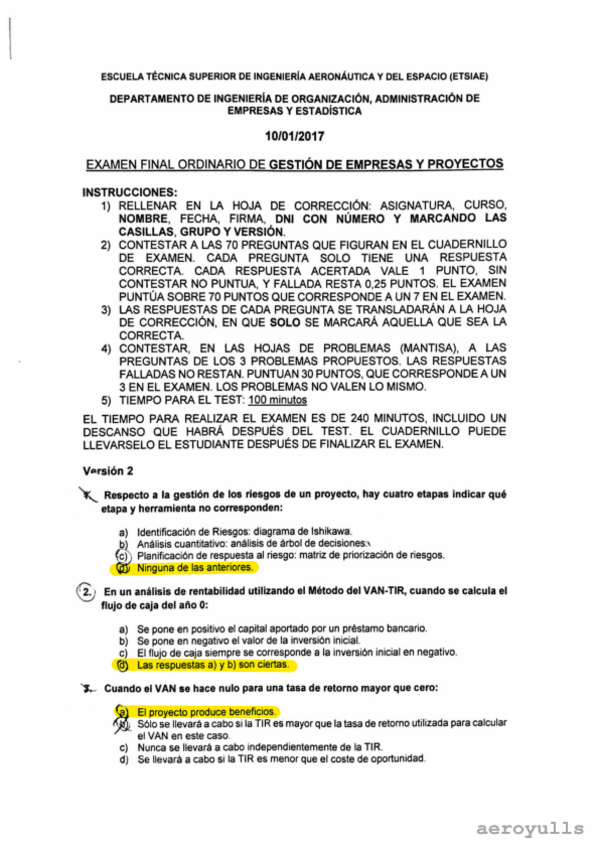 ESCUELA TÉCNICA SUPERIOR DE INGENIERÍA AERONÁUTICA Y DEL ESPACIO (ETSIAE)

DEPARTAMENTO DE INGENIERÍA DE ORGANIZACIÓN, ADMINISTRACIÓN DE EMPRESAS Y ESTADÍSTICA

10/01/2017

EXAMEN FINAL ORDINARIO DE GESTIÓN DE EMPRESAS Y PROYECTOS

INSTRUCCIONES:
1) RELLENAR EN LA HOJA DE CORRECCIÓN: ASIGNATURA, CURSO, NOMBRE, FECHA, FIRMA, DNI CON NÚMERO Y MARCANDO LAS CASILLAS, GRUPO Y VERSIÓN.
2) CONTESTAR A LAS 70 PREGUNTAS QUE FIGURAN EN EL CUADERNILLO DE EXAMEN. CADA PREGUNTA SOLO TIENE UNA RESPUESTA CORRECTA. CADA RESPUESTA ACERTADA VALE 1 PUNTO, SIN CONTESTAR NO PUNTUA, Y FALLADA RESTA 0,25 PUNTOS. EL EXAMEN PUNTÚA SOBRE 70 PUNTOS QUE CORRESPONDE A UN 7 EN EL EXAMEN.
3) LAS RESPUESTAS DE CADA PREGUNTA SE TRANSLADARÁN A LA HOJA DE CORRECCIÓN, EN QUE SOLO SE MARCARÁ AQUELLA QUE SEA LA CORRECTA.
4) CONTESTAR, EN LAS HOJAS DE PROBLEMAS (MANTISA), A LAS PREGUNTAS DE LOS 3 PROBLEMAS PROPUESTOS. LAS RESPUESTAS FALLADAS NO RESTAN. PUNTUAN 30 PUNTOS, QUE CORRESPONDE A UN 3 EN EL EXAMEN. LOS PROBLEMAS NO VALEN LO MISMO.
5) TIEMPO PARA EL TEST: 100 minutos

EL TIEMPO PARA REALIZAR EL EXAMEN ES DE 240 MINUTOS, INCLUIDO UN DESCANSO QUE HABRÁ DESPUÉS DEL TEST. EL CUADERNILLO PUEDE LLEVARSELO EL ESTUDIANTE DESPUÉS DE FINALIZAR EL EXAMEN.

Versión 2

1. Respecto a la gestión de los riesgos de un proyecto, hay cuatro etapas indicar qué etapa y herramienta no corresponden:

a) Identificación de Riesgos: diagrama de Ishikawa.
b) Análisis cuantitativo: análisis de árbol de decisiones.
c) Planificación de respuesta al riesgo: matriz de priorización de riesgos.
d) Ninguna de las anteriores.

2. En un análisis de rentabilidad utilizando el Método del VAN-TIR, cuando se calcula el flujo de caja del año 0:

a) Se pone en positivo el capital aportado por un préstamo bancario.
b) Se pone en negativo el valor de la inversión inicial.
c) El flujo de caja siempre se corresponde a la inversión inicial en negativo.
d) Las respuestas a) y b) son ciertas.

3. Cuando el VAN se hace nulo para una tasa de retorno mayor que cero:

a) El proyecto produce beneficios.
b) Sólo se llevará a cabo si la TIR es mayor que la tasa de retorno utilizada para calcular el VAN en este caso.
c) Nunca se llevará a cabo independientemente de la TIR.
d) Se llevará a cabo si la TIR es menor que el coste de oportunidad.

aeroyulls